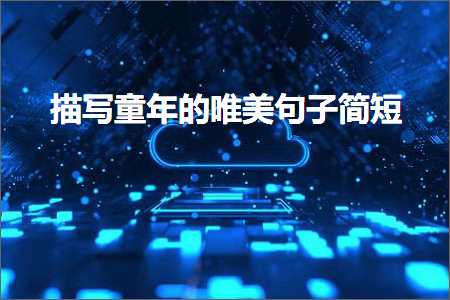 描写童年的唯美句子简短